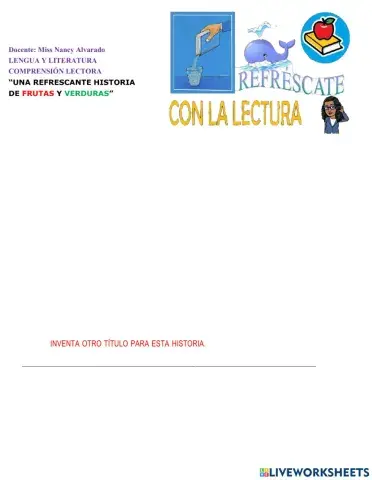 Docente: Miss Nancy Alvarado
LENGUA Y LITERATURA
COMPRENSIÓN LECTORA
"UNA REFRESCANTE HISTORIA DE FRUTAS Y VERDURAS"

REFRÉSCATE
CON LA LECTURA

INVENTA OTRO TÍTULO PARA ESTA HISTORIA.

LIVEWORKSHEETS